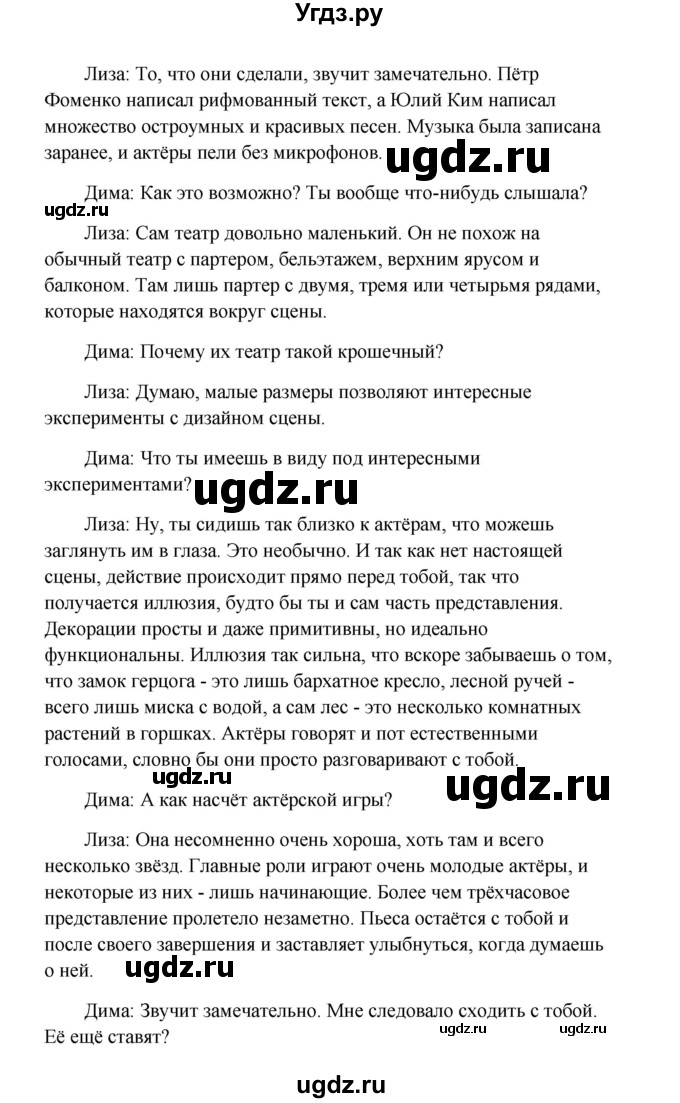 Угдз.ру

Лиза: То, что они сделали, звучит замечательно. Пётр Фоменко написал рифмованный текст, а Юлий Ким написал множество остроумных и красивых песен. Музыка была записана заранее, и актёры пели без микрофонов. ugdz.ru

Дима: Как это возможно? Ты вообще что-нибудь слышала?

ugdz.ru

Лиза: Сам театр довольно маленький. Он не похож на обычный театр с партером, бельэтажем, верхним ярусом и балконом. Там лишь партер с двумя, тремя или четырьмя рядами, которые находятся вокруг сцены.

Дима: Почему их театр такой крошечный?

Лиза: Думаю, малые размеры позволяют интересные эксперименты с дизайном сцены.

Дима: Что ты имеешь в виду под интересными экспериментами? ugdz.ru

Лиза: Ну, ты сидишь так близко к актёрам, что можешь заглянуть им в глаза. Это необычно. И так как нет настоящей сцены, действие происходит прямо перед тобой, так что получается иллюзия, будто бы ты и сам часть представления. Декорации просты и даже примитивны, но идеально функциональны. Иллюзия так сильна, что вскоре забываешь о том, что замок герцога - это лишь бархатное кресло, лесной ручей - всего лишь миска с водой, а сам лес - это несколько комнатных растений в горшках. Актёры говорят и пот естественными голосами, словно бы они просто разговаривают с тобой.

ugdz.ru ugdz.ru

Дима: А как насчёт актёрской игры?

Лиза: Она несомненно очень хороша, хоть там и всего несколько звёзд. Главные роли играют очень молодые актёры, и некоторые из них - лишь начинающие. Более чем трёхчасовое представление пролетело незаметно. Пьеса остаётся с тобой и после своего завершения и заставляет улыбнуться, когда думаешь о ней. ugdz.ru

Дима: Звучит замечательно. Мне следовало сходить с тобой. Её ещё ставят? ugdz.ru ugdz.ru

ugdz.ru